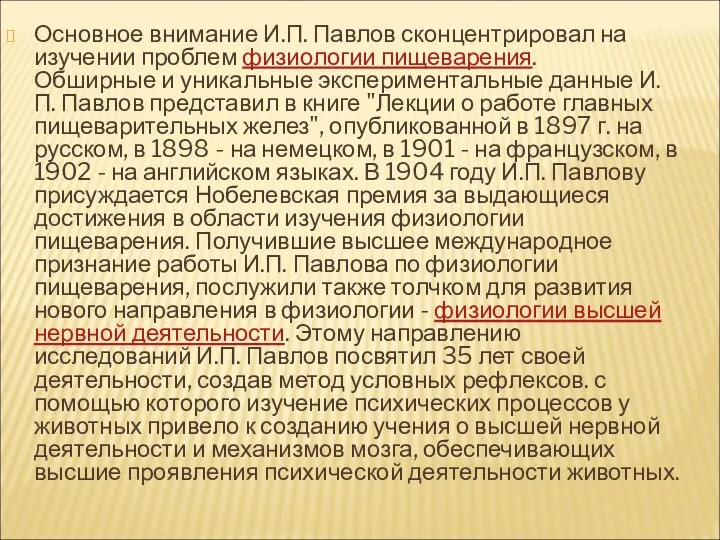 Основное внимание И.П. Павлов сконцентрировал на изучении проблем физиологии пищеварения. Обширные и уникальные экспериментальные данные И. П. Павлов представил в книге "Лекции о работе главных пищеварительных желез", опубликованной в 1897 г. на русском, в 1898 - на немецком, в 1901 - на французском, в 1902 - на английском языках. В 1904 году И.П. Павлову присуждается Нобелевская премия за выдающиеся достижения в области изучения физиологии пищеварения. Получившие высшее международное признание работы И.П. Павлова по физиологии пищеварения, послужили также толчком для развития нового направления в физиологии - физиологии высшей нервной деятельности. Этому направлению исследований И.П. Павлов посвятил 35 лет своей деятельности, создав метод условных рефлексов. с помощью которого изучение психических процессов у животных привело к созданию учения о высшей нервной деятельности и механизмов мозга, обеспечивающих высшие проявления психической деятельности животных.